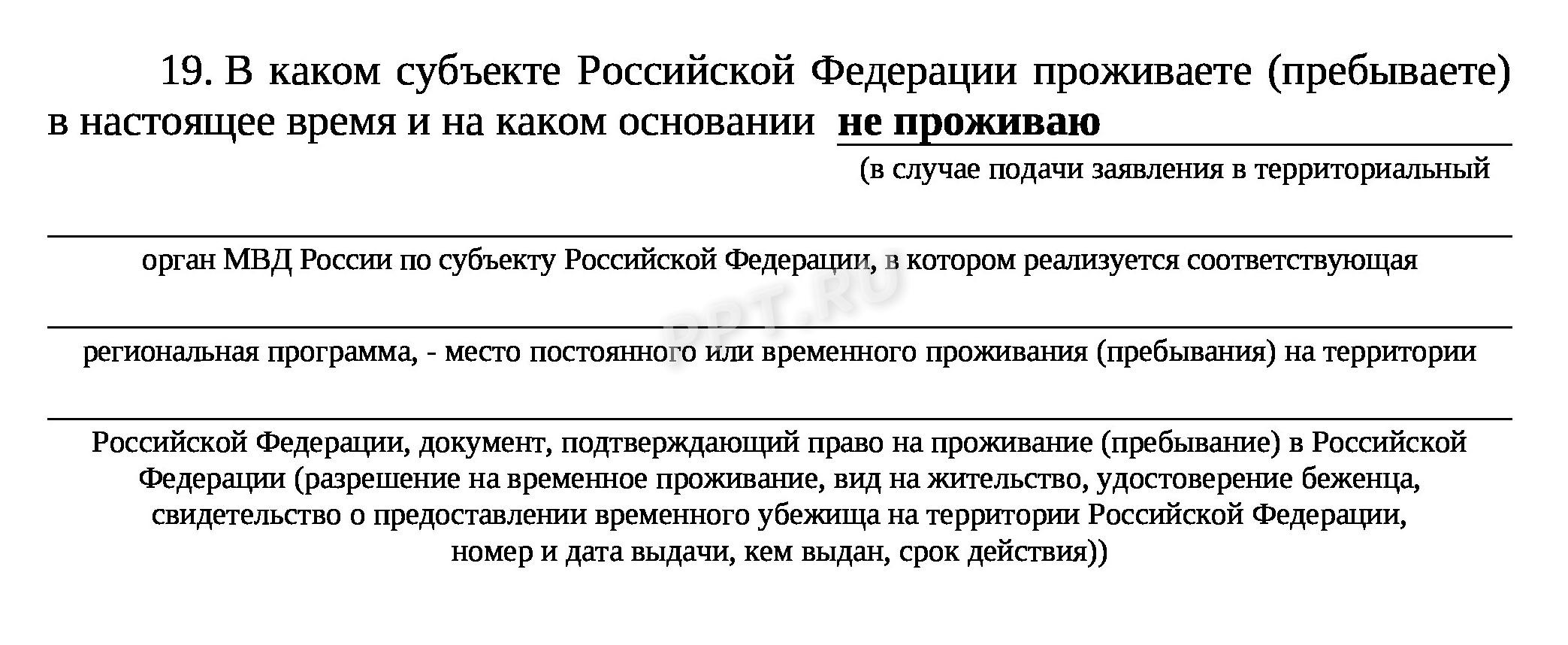 19. В каком субъекте Российской Федерации проживаете (пребываете) в настоящее время и на каком основании не проживаю

(в случае подачи заявления в территориальный

орган МВД России по субъекту Российской Федерации, в котором реализуется соответствующая

региональная программа, - место постоянного или временного проживания (пребывания) на территории

Российской Федерации, документ, подтверждающий право на проживание (пребывание) в Российской Федерации (разрешение на временное проживание, вид на жительство, удостоверение беженца, свидетельство о предоставлении временного убежища на территории Российской Федерации, номер и дата выдачи, кем выдан, срок действия))

PPT.RU